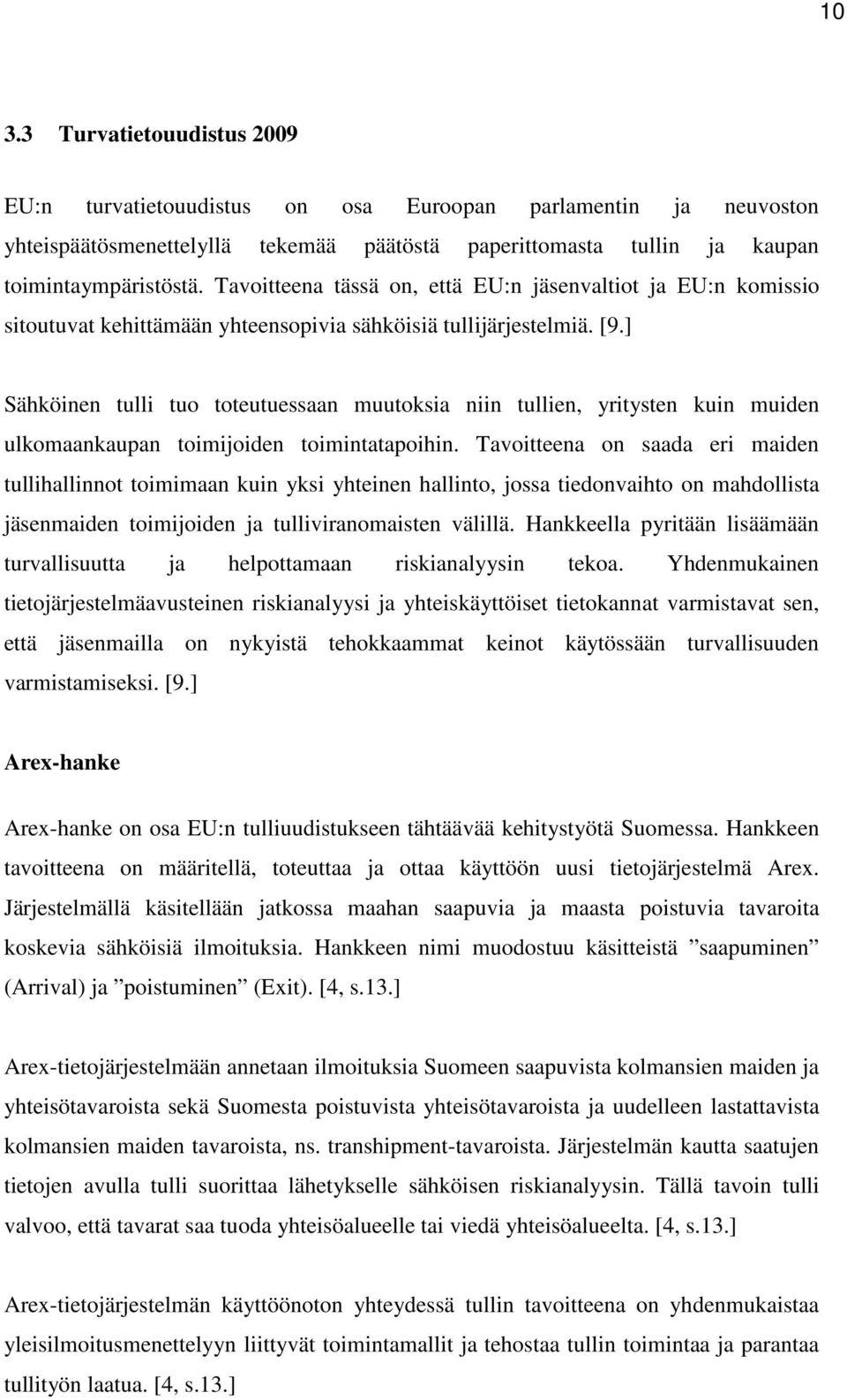 10

3.3 Turvatietouudistus 2009

EU:n turvatietouudistus on osa Euroopan parlamentin ja neuvoston yhteispäätösmenettelyllä tekemää päätöstä paperittomasta tullin ja kaupan toimintaympäristöstä. Tavoitteena tässä on, että EU:n jäsenvaltiot ja EU:n komissio sitoutuvat kehittämään yhteensopivia sähköisiä tullijärjestelmiä. [9.]

Sähköinen tulli tuo toteutuessaan muutoksia niin tullien, yritysten kuin muiden ulkomaankaupan toimijoiden toimintatapoihin. Tavoitteena on saada eri maiden tullihallinnot toimimaan kuin yksi yhteinen hallinto, jossa tiedonvaihto on mahdollista jäsenmaiden toimijoiden ja tulliviranomaisten välillä. Hankkeella pyritään lisäämään turvallisuutta ja helpottamaan riskianalyysin tekoa. Yhdenmukainen tietojärjestelmäavusteinen riskianalyysi ja yhteiskäyttöiset tietokannat varmistavat sen, että jäsenmailla on nykyistä tehokkaammat keinot käytössään turvallisuuden varmistamiseksi. [9.]

Arex-hanke

Arex-hanke on osa EU:n tulliuudistukseen tähtäävää kehitystyötä Suomessa. Hankkeen tavoitteena on määritellä, toteuttaa ja ottaa käyttöön uusi tietojärjestelmä Arex. Järjestelmällä käsitellään jatkossa maahan saapuvia ja maasta poistuvia tavaroita koskevia sähköisiä ilmoituksia. Hankkeen nimi muodostuu käsitteistä ”saapuminen” (Arrival) ja ”poistuminen” (Exit). [4, s.13.]

Arex-tietojärjestelmään annetaan ilmoituksia Suomeen saapuvista kolmansien maiden ja yhteisötavaroista sekä Suomesta poistuvista yhteisötavaroista ja uudelleen lastattavista kolmansien maiden tavaroista, ns. transhipment-tavaroista. Järjestelmän kautta saatujen tietojen avulla tulli suorittaa lähetykselle sähköisen riskianalyysin. Tällä tavoin tulli valvoo, että tavarat saa tuoda yhteisöalueelle tai viedä yhteisöalueelta. [4, s.13.]

Arex-tietojärjestelmän käyttöönoton yhteydessä tullin tavoitteena on yhdenmukaistaa yleisilmoitusmenettelyyn liittyvät toimintamallit ja tehostaa tullin toimintaa ja parantaa tullityön laatua. [4, s.13.]